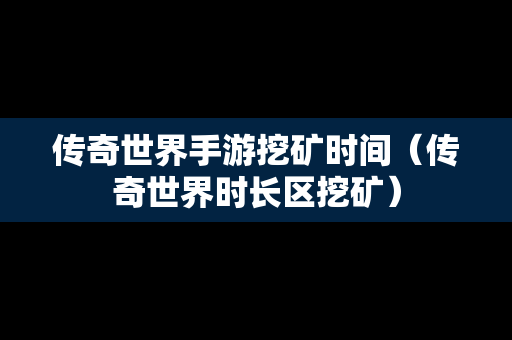 传奇世界手游挖矿时间（传奇世界时长区挖矿）